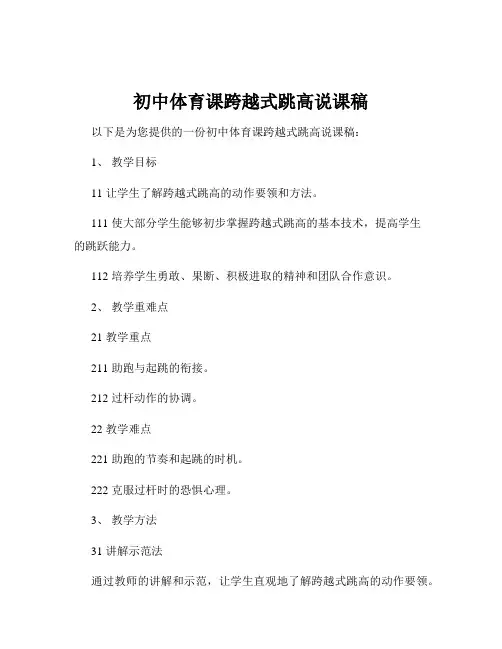 初中体育课跨越式跳高说课稿

以下是为您提供的一份初中体育课跨越式跳高说课稿：

1、 教学目标

11 让学生了解跨越式跳高的动作要领和方法。

111 使大部分学生能够初步掌握跨越式跳高的基本技术，提高学生的跳跃能力。

112 培养学生勇敢、果断、积极进取的精神和团队合作意识。

2、 教学重难点

21 教学重点

211 助跑与起跳的衔接。

212 过杆动作的协调。

22 教学难点

221 助跑的节奏和起跳的时机。

222 克服过杆时的恐惧心理。

3、 教学方法

31 讲解示范法

通过教师的讲解和示范，让学生直观地了解跨越式跳高的动作要领。